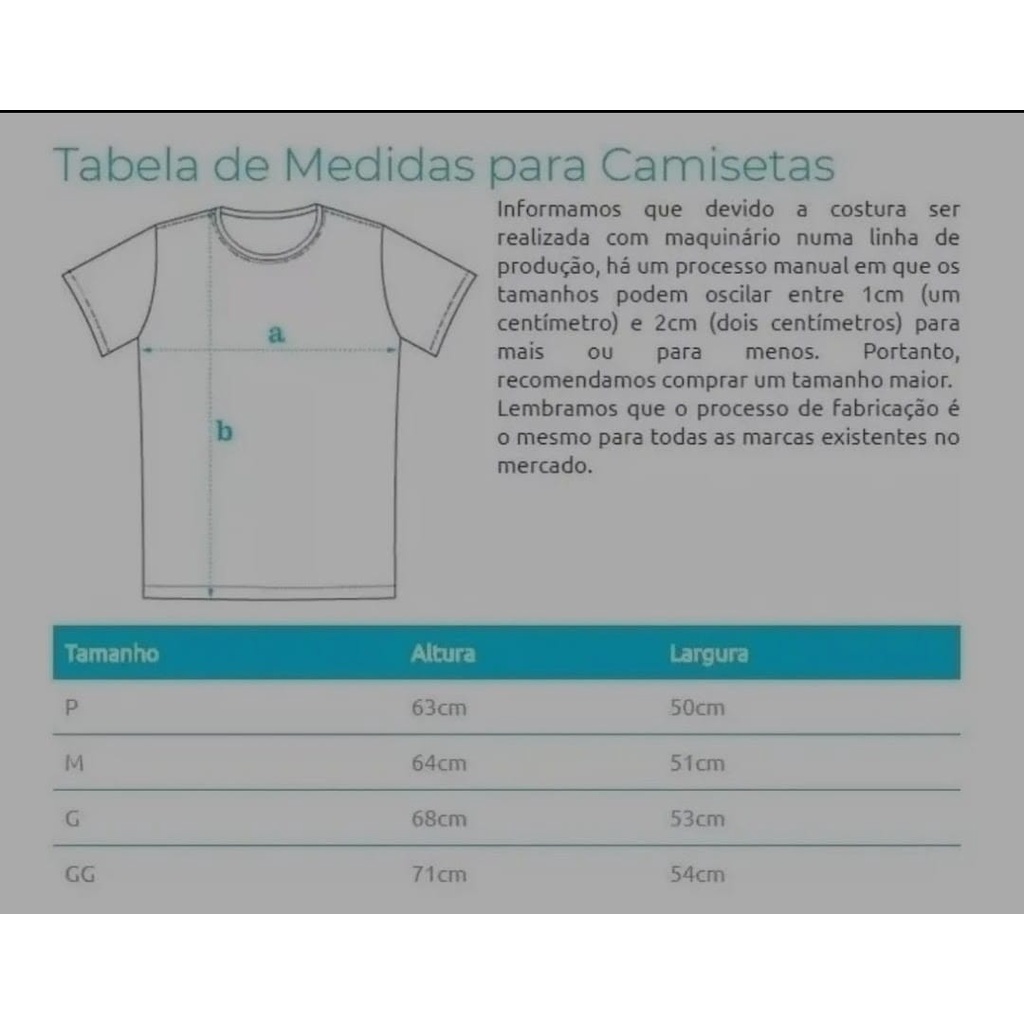 Tabela de Medidas para Camisetas

a

b

Informamos que devido a costura ser realizada com maquinário numa linha de produção, há um processo manual em que os tamanhos podem oscilar entre 1cm (um centímetro) e 2cm (dois centímetros) para mais ou para menos. Portanto, recomendamos comprar um tamanho maior. Lembramos que o processo de fabricação é o mesmo para todas as marcas existentes no mercado.

| Tamanho | Altura | Largura |
|---|---|---|
| P | 63cm | 50cm |
| M | 64cm | 51cm |
| G | 68cm | 53cm |
| GG | 71cm | 54cm |